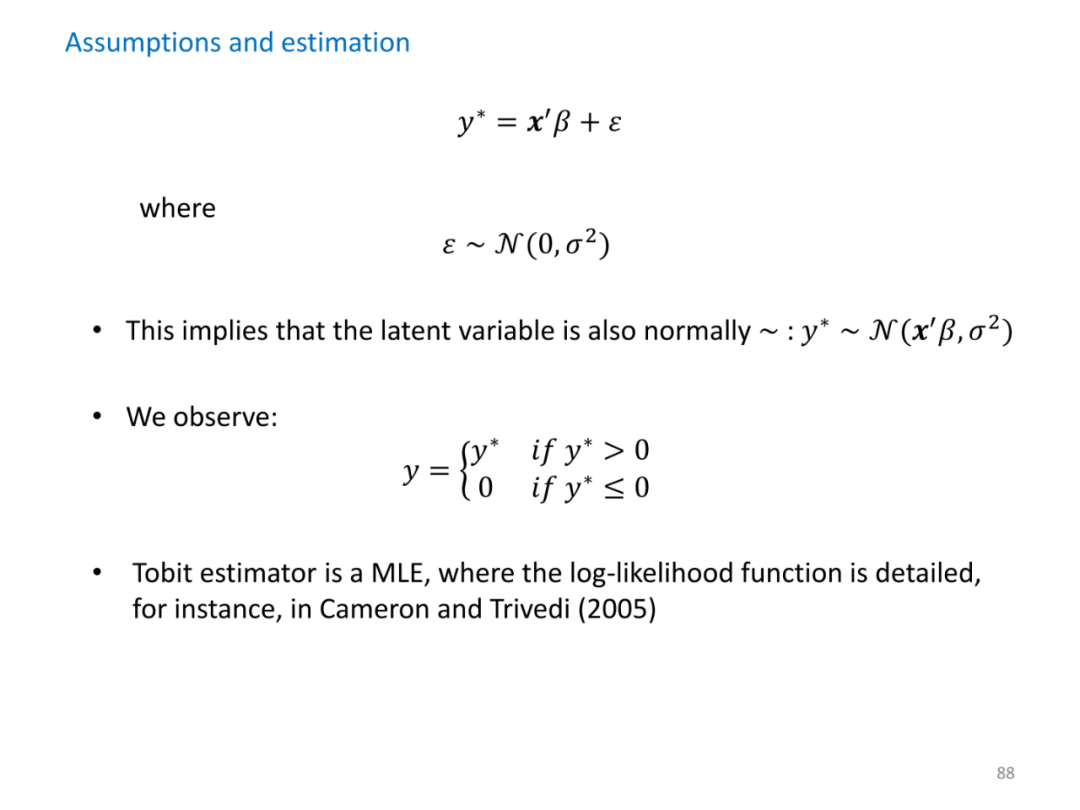 Assumptions and estimation

$y^* = \boldsymbol{x}'\beta + \varepsilon$

where

$\varepsilon \sim \mathcal{N}(0, \sigma^2)$

• This implies that the latent variable is also normally $\sim$ : $y^* \sim \mathcal{N}(\boldsymbol{x}'\beta, \sigma^2)$

• We observe:

$y = \begin{cases} y^* & if\ y^* > 0 \\ 0 & if\ y^* \leq 0 \end{cases}$

• Tobit estimator is a MLE, where the log-likelihood function is detailed, for instance, in Cameron and Trivedi (2005)

88